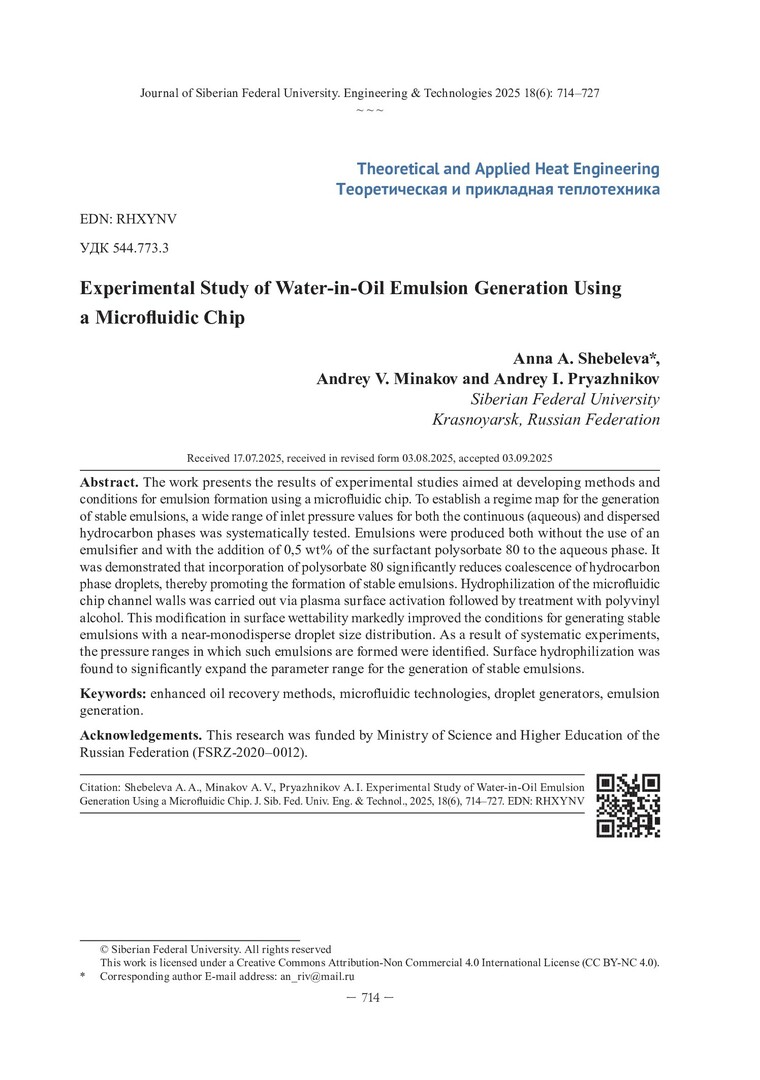 Journal of Siberian Federal University. Engineering & Technologies 2025 18(6): 714–727
~ ~ ~

Theoretical and Applied Heat Engineering
Теоретическая и прикладная теплотехника

EDN: RHXYNV

УДК 544.773.3

Experimental Study of Water-in-Oil Emulsion Generation Using a Microfluidic Chip

Anna A. Shebeleva*,
Andrey V. Minakov and Andrey I. Pryazhnikov
Siberian Federal University
Krasnoyarsk, Russian Federation

Received 17.07.2025, received in revised form 03.08.2025, accepted 03.09.2025

Abstract. The work presents the results of experimental studies aimed at developing methods and conditions for emulsion formation using a microfluidic chip. To establish a regime map for the generation of stable emulsions, a wide range of inlet pressure values for both the continuous (aqueous) and dispersed hydrocarbon phases was systematically tested. Emulsions were produced both without the use of an emulsifier and with the addition of 0,5 wt% of the surfactant polysorbate 80 to the aqueous phase. It was demonstrated that incorporation of polysorbate 80 significantly reduces coalescence of hydrocarbon phase droplets, thereby promoting the formation of stable emulsions. Hydrophilization of the microfluidic chip channel walls was carried out via plasma surface activation followed by treatment with polyvinyl alcohol. This modification in surface wettability markedly improved the conditions for generating stable emulsions with a near-monodisperse droplet size distribution. As a result of systematic experiments, the pressure ranges in which such emulsions are formed were identified. Surface hydrophilization was found to significantly expand the parameter range for the generation of stable emulsions.

Keywords: enhanced oil recovery methods, microfluidic technologies, droplet generators, emulsion generation.

Acknowledgements. This research was funded by Ministry of Science and Higher Education of the Russian Federation (FSRZ-2020–0012).

Citation: Shebeleva A. A., Minakov A. V., Pryazhnikov A. I. Experimental Study of Water-in-Oil Emulsion Generation Using a Microfluidic Chip. J. Sib. Fed. Univ. Eng. & Technol., 2025, 18(6), 714–727. EDN: RHXYNV

© Siberian Federal University. All rights reserved
This work is licensed under a Creative Commons Attribution-Non Commercial 4.0 International License (CC BY-NC 4.0).
* Corresponding author E-mail address: an_riv@mail.ru

— 714 —